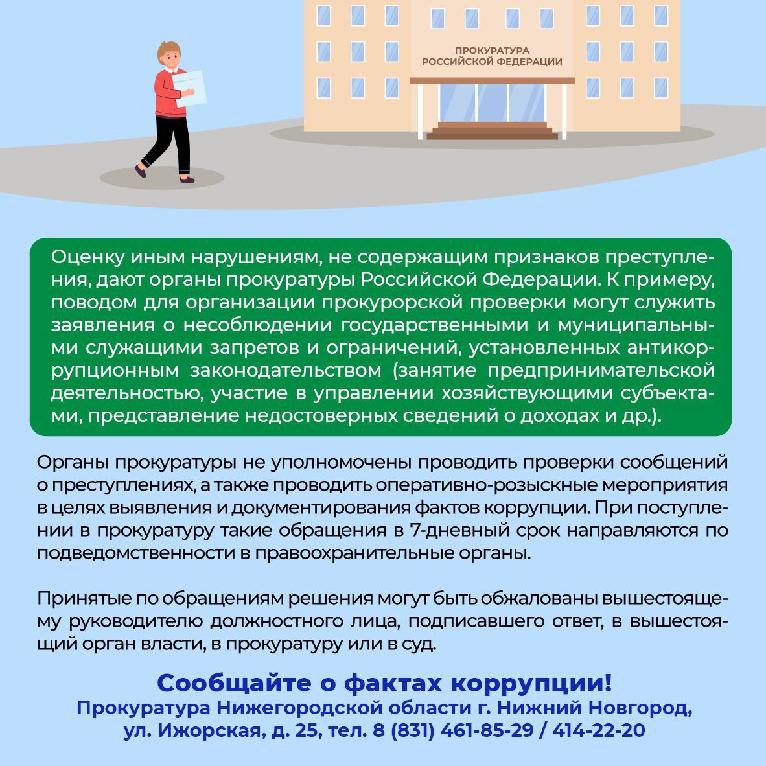 ПРОКУРАТУРА РОССИЙСКОЙ ФЕДЕРАЦИИ

Оценку иным нарушениям, не содержащим признаков преступления, дают органы прокуратуры Российской Федерации. К примеру, поводом для организации прокурорской проверки могут служить заявления о несоблюдении государственными и муниципальными служащими запретов и ограничений, установленных антикоррупционным законодательством (занятие предпринимательской деятельностью, участие в управлении хозяйствующими субъектами, представление недостоверных сведений о доходах и др.).

Органы прокуратуры не уполномочены проводить проверки сообщений о преступлениях, а также проводить оперативно-розыскные мероприятия в целях выявления и документирования фактов коррупции. При поступлении в прокуратуру такие обращения в 7-дневный срок направляются по подведомственности в правоохранительные органы.

Принятые по обращениям решения могут быть обжалованы вышестоящему руководителю должностного лица, подписавшего ответ, в вышестоящий орган власти, в прокуратуру или в суд.

Сообщайте о фактах коррупции!
Прокуратура Нижегородской области г. Нижний Новгород, ул. Ижорская, д. 25, тел. 8 (831) 461-85-29 / 414-22-20